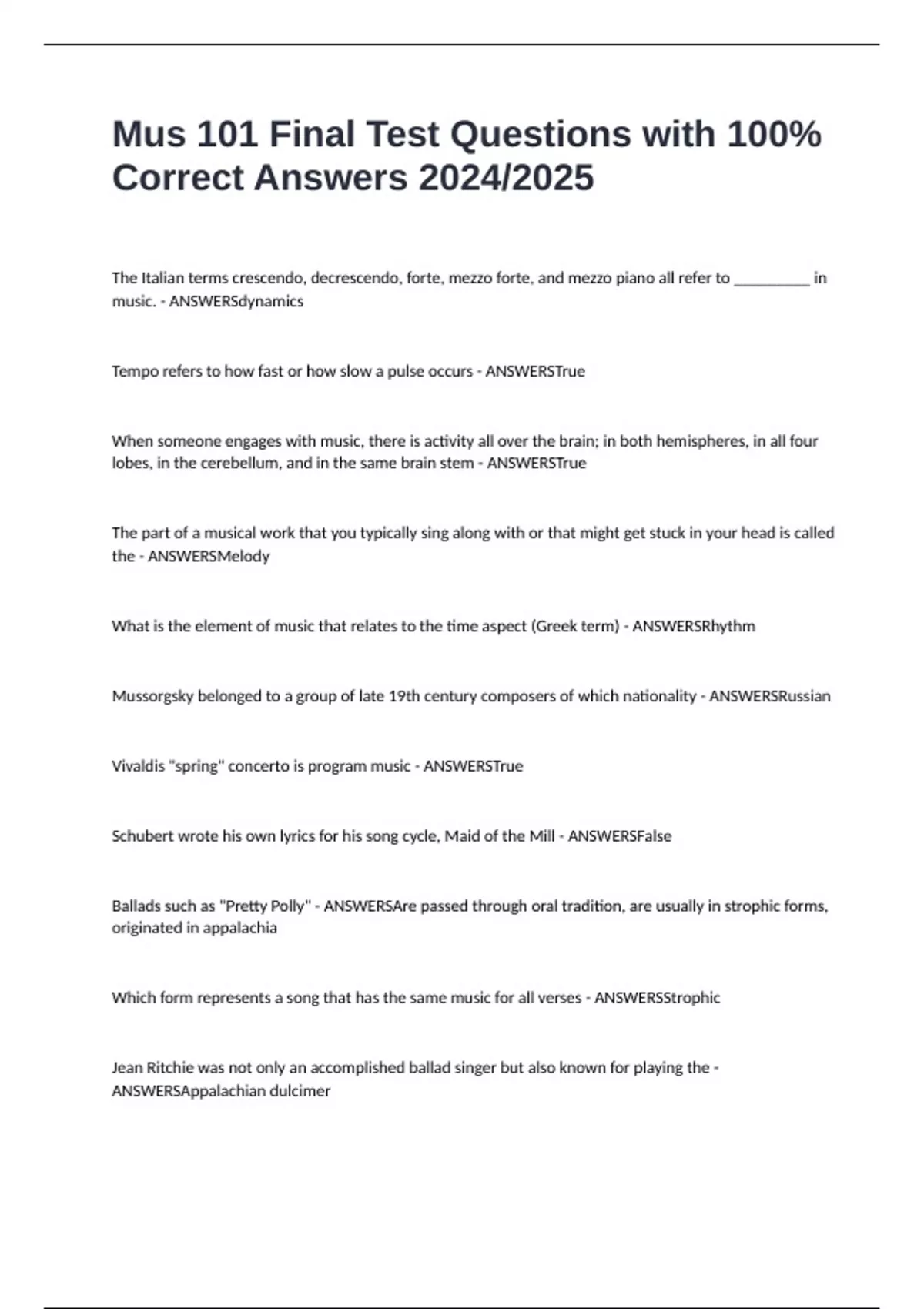 Mus 101 Final Test Questions with 100% Correct Answers 2024/2025

The Italian terms crescendo, decrescendo, forte, mezzo forte, and mezzo piano all refer to __________ in music. - ANSWERSdynamics

Tempo refers to how fast or how slow a pulse occurs - ANSWERSTrue

When someone engages with music, there is activity all over the brain; in both hemispheres, in all four lobes, in the cerebellum, and in the same brain stem - ANSWERSTrue

The part of a musical work that you typically sing along with or that might get stuck in your head is called the - ANSWERSMelody

What is the element of music that relates to the time aspect (Greek term) - ANSWERSRhythm

Mussorgsky belonged to a group of late 19th century composers of which nationality - ANSWERSRussian

Vivaldis "spring" concerto is program music - ANSWERSTrue

Schubert wrote his own lyrics for his song cycle, Maid of the Mill - ANSWERSFalse

Ballads such as "Pretty Polly" - ANSWERSAre passed through oral tradition, are usually in strophic forms, originated in appalachia

Which form represents a song that has the same music for all verses - ANSWERSStrophic

Jean Ritchie was not only an accomplished ballad singer but also known for playing the - ANSWERSAppalachian dulcimer